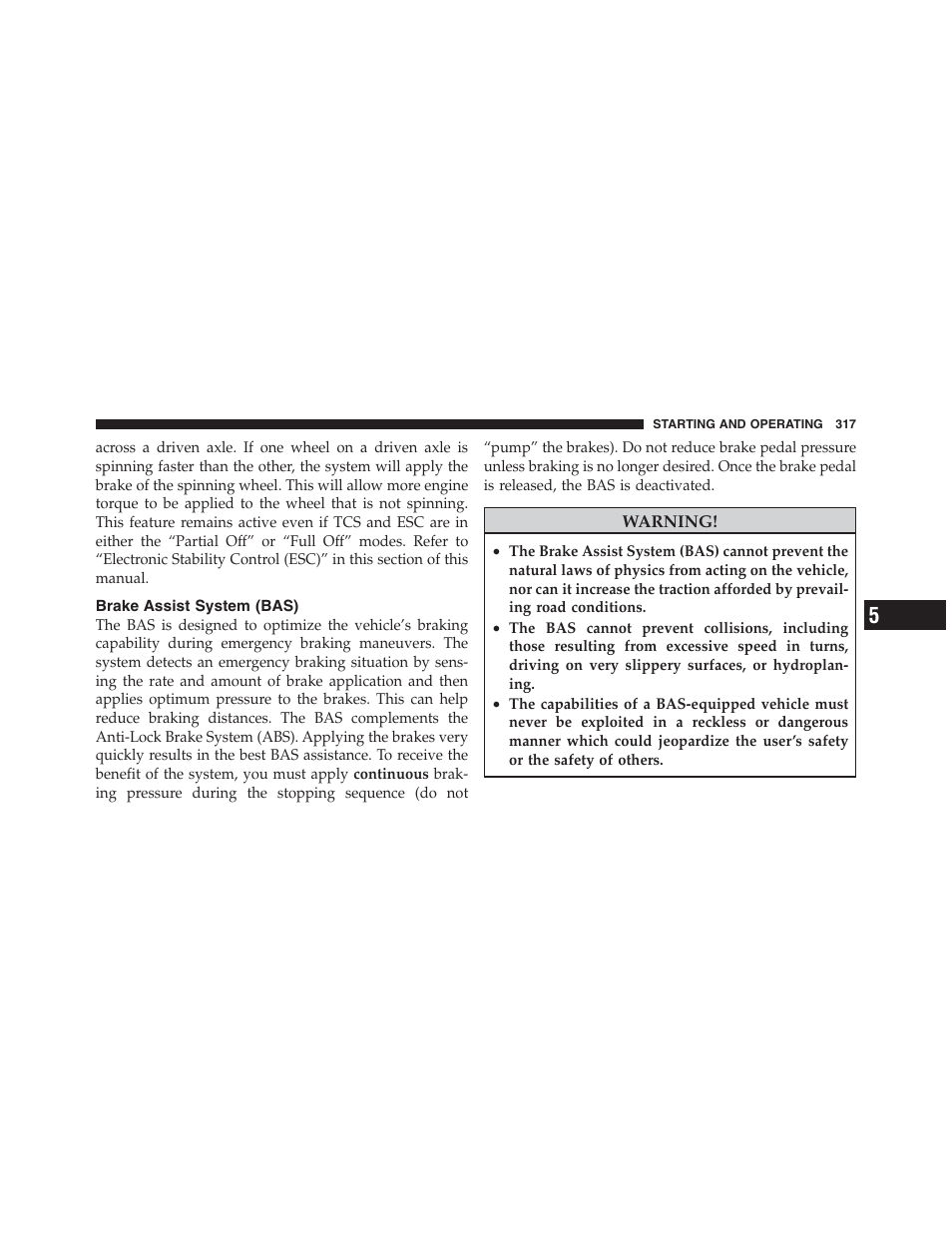 STARTING AND OPERATING 317

across a driven axle. If one wheel on a driven axle is spinning faster than the other, the system will apply the brake of the spinning wheel. This will allow more engine torque to be applied to the wheel that is not spinning. This feature remains active even if TCS and ESC are in either the “Partial Off” or “Full Off” modes. Refer to “Electronic Stability Control (ESC)” in this section of this manual.

Brake Assist System (BAS)

The BAS is designed to optimize the vehicle’s braking capability during emergency braking maneuvers. The system detects an emergency braking situation by sensing the rate and amount of brake application and then applies optimum pressure to the brakes. This can help reduce braking distances. The BAS complements the Anti-Lock Brake System (ABS). Applying the brakes very quickly results in the best BAS assistance. To receive the benefit of the system, you must apply continuous braking pressure during the stopping sequence (do not “pump” the brakes). Do not reduce brake pedal pressure unless braking is no longer desired. Once the brake pedal is released, the BAS is deactivated.

WARNING!

• The Brake Assist System (BAS) cannot prevent the natural laws of physics from acting on the vehicle, nor can it increase the traction afforded by prevailing road conditions.
• The BAS cannot prevent collisions, including those resulting from excessive speed in turns, driving on very slippery surfaces, or hydroplaning.
• The capabilities of a BAS-equipped vehicle must never be exploited in a reckless or dangerous manner which could jeopardize the user’s safety or the safety of others.

5